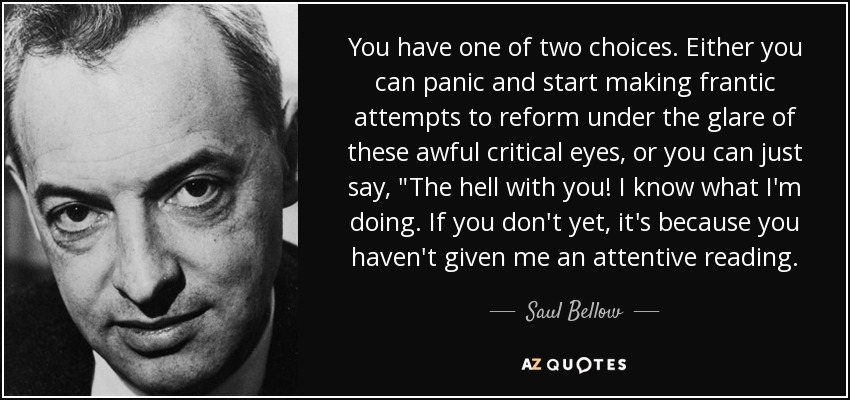 You have one of two choices. Either you can panic and start making frantic attempts to reform under the glare of these awful critical eyes, or you can just say, "The hell with you! I know what I'm doing. If you don't yet, it's because you haven't given me an attentive reading.

— Saul Bellow —

AZ QUOTES